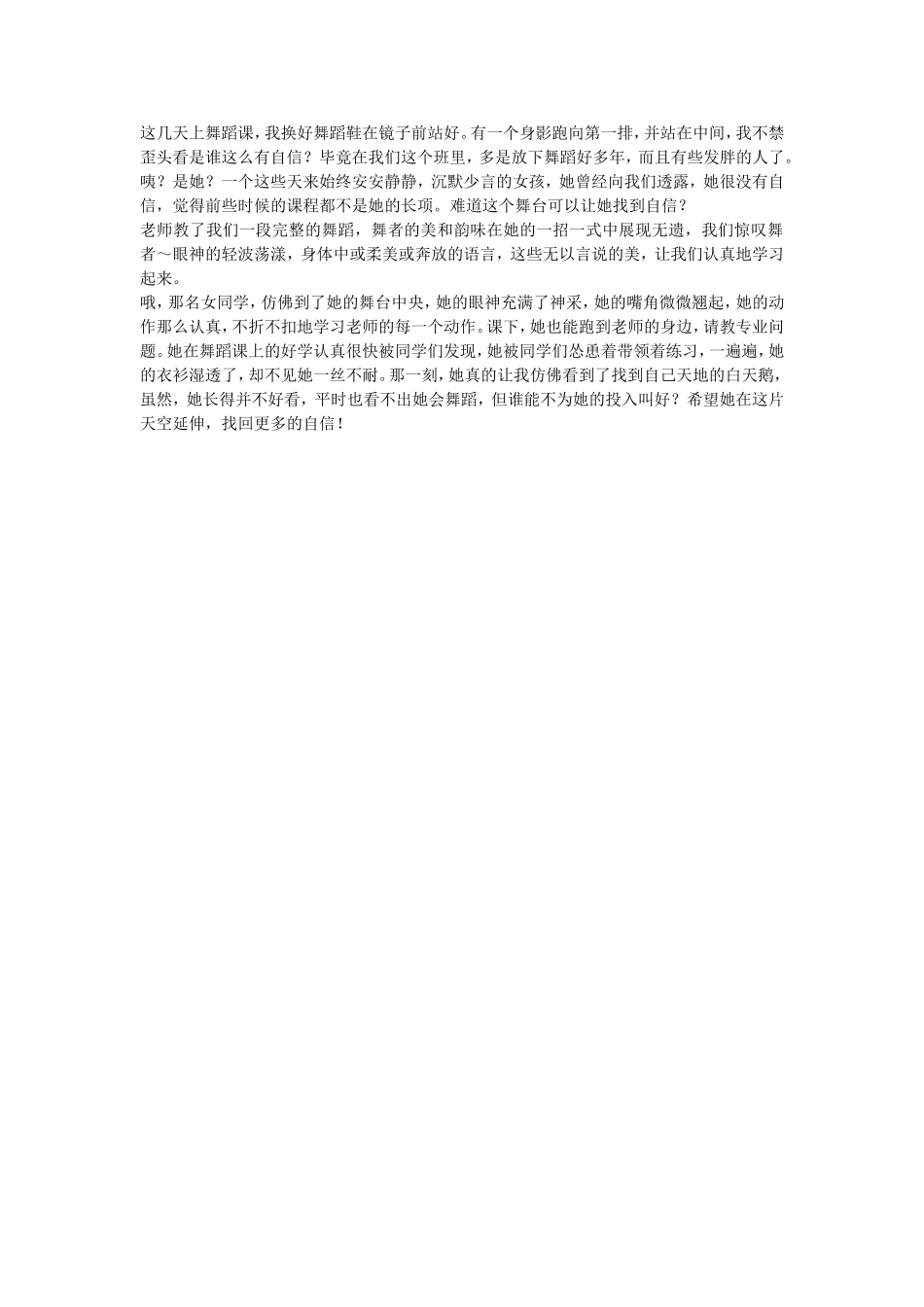 这几天上舞蹈课，我换好舞蹈鞋在镜子前站好。有一个身影跑向第一排，并站在中间，我不禁歪头看是谁这么有自信？毕竟在我们这个班里，多是放下舞蹈好多年，而且有些发胖的人了。咦？是她？一个这些天来始终安安静静，沉默少言的女孩，她曾经向我们透露，她很没有自信，觉得前些时候的课程都不是她的长项。难道这个舞台可以让她找到自信？
老师教了我们一段完整的舞蹈，舞者的美和韵味在她的一招一式中展现无遗，我们惊叹舞者～眼神的轻波荡漾，身体中或柔美或奔放的语言，这些无以言说的美，让我们认真地学习起来。
哦，那名女同学，仿佛到了她的舞台中央，她的眼神充满了神采，她的嘴角微微翘起，她的动作那么认真，不折不扣地学习老师的每一个动作。课下，她也能跑到老师的身边，请教专业问题。她在舞蹈课上的好学认真很快被同学们发现，她被同学们怂恿着带领着练习，一遍遍，她的衣衫湿透了，却不见她一丝不耐。那一刻，她真的让我仿佛看到了找到自己天地的白天鹅，虽然，她长得并不好看，平时也看不出她会舞蹈，但谁能不为她的投入叫好？希望她在这片天空延伸，找回更多的自信！